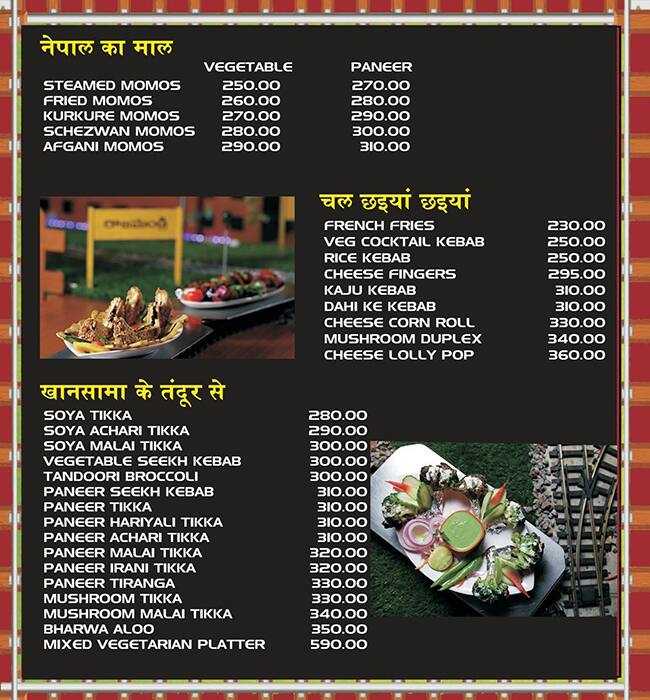 नेपाल का माल

| | VEGETABLE | PANEER |
|---|---|---|
| STEAMED MOMOS | 250.00 | 270.00 |
| FRIED MOMOS | 260.00 | 280.00 |
| KURKURE MOMOS | 270.00 | 290.00 |
| SCHEZWAN MOMOS | 280.00 | 300.00 |
| AFGANI MOMOS | 290.00 | 310.00 |

चल छइयां छइयां

| | |
|---|---|
| FRENCH FRIES | 230.00 |
| VEG COCKTAIL KEBAB | 250.00 |
| RICE KEBAB | 250.00 |
| CHEESE FINGERS | 295.00 |
| KAJU KEBAB | 310.00 |
| DAHI KE KEBAB | 310.00 |
| CHEESE CORN ROLL | 330.00 |
| MUSHROOM DUPLEX | 340.00 |
| CHEESE LOLLY POP | 360.00 |

खानसामा के तंदूर से

| | |
|---|---|
| SOYA TIKKA | 280.00 |
| SOYA ACHARI TIKKA | 290.00 |
| SOYA MALAI TIKKA | 300.00 |
| VEGETABLE SEEKH KEBAB | 300.00 |
| TANDOORI BROCCOLI | 300.00 |
| PANEER SEEKH KEBAB | 310.00 |
| PANEER TIKKA | 310.00 |
| PANEER HARIYALI TIKKA | 310.00 |
| PANEER ACHARI TIKKA | 310.00 |
| PANEER MALAI TIKKA | 320.00 |
| PANEER IRANI TIKKA | 320.00 |
| PANEER TIRANGA | 330.00 |
| MUSHROOM TIKKA | 330.00 |
| MUSHROOM MALAI TIKKA | 340.00 |
| BHARWA ALOO | 350.00 |
| MIXED VEGETARIAN PLATTER | 590.00 |